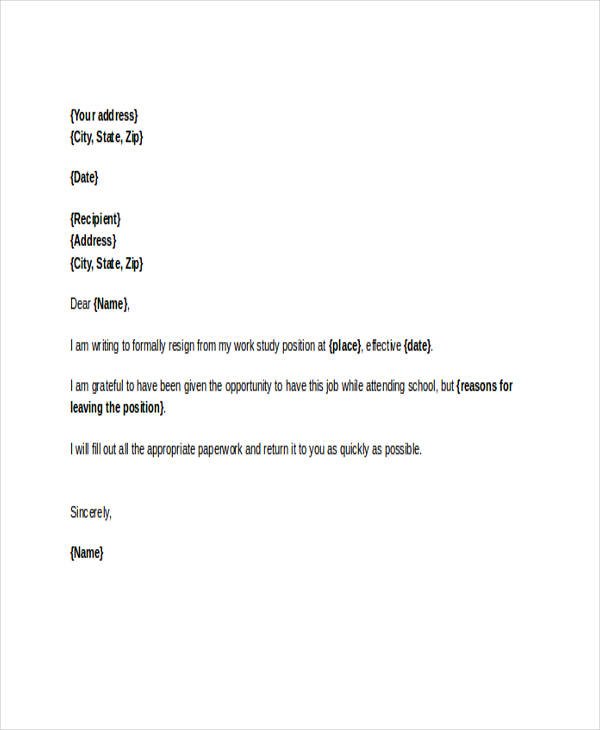 {Your address}
{City, State, Zip}

{Date}

{Recipient}
{Address}
{City, State, Zip}

Dear {Name},

I am writing to formally resign from my work study position at {place}, effective {date}.

I am grateful to have been given the opportunity to have this job while attending school, but {reasons for leaving the position}.

I will fill out all the appropriate paperwork and return it to you as quickly as possible.

Sincerely,

{Name}